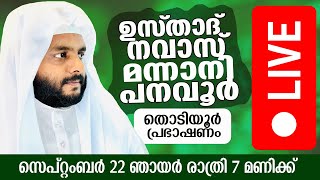 ഉസ്താദ് നവാസ് മന്നാനി പനവൂർ

തൊടിയൂർ പ്രഭാഷണം

LIVE

സെപ്റ്റംബർ 22 ഞായർ രാത്രി 7 മണിക്ക്